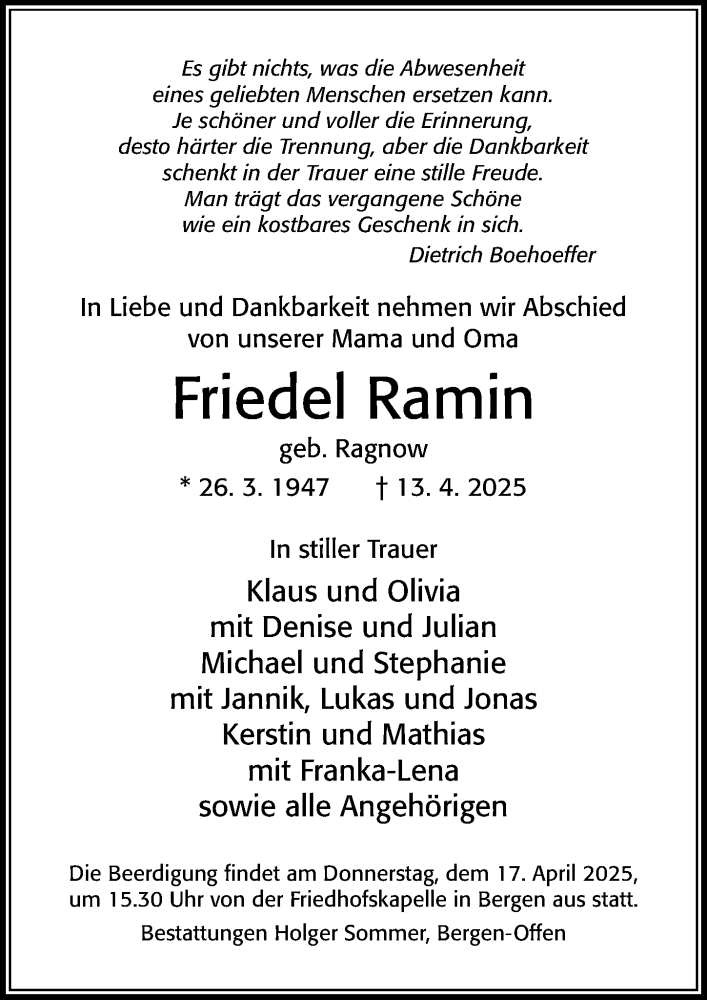 Es gibt nichts, was die Abwesenheit
eines geliebten Menschen ersetzen kann.
Je schöner und voller die Erinnerung,
desto härter die Trennung, aber die Dankbarkeit
schenkt in der Trauer eine stille Freude.
Man trägt das vergangene Schöne
wie ein kostbares Geschenk in sich.
Dietrich Boehoeffer

In Liebe und Dankbarkeit nehmen wir Abschied
von unserer Mama und Oma

Friedel Ramin

geb. Ragnow

* 26. 3. 1947 † 13. 4. 2025

In stiller Trauer

Klaus und Olivia
mit Denise und Julian
Michael und Stephanie
mit Jannik, Lukas und Jonas
Kerstin und Mathias
mit Franka-Lena
sowie alle Angehörigen

Die Beerdigung findet am Donnerstag, dem 17. April 2025,
um 15.30 Uhr von der Friedhofskapelle in Bergen aus statt.

Bestattungen Holger Sommer, Bergen-Offen